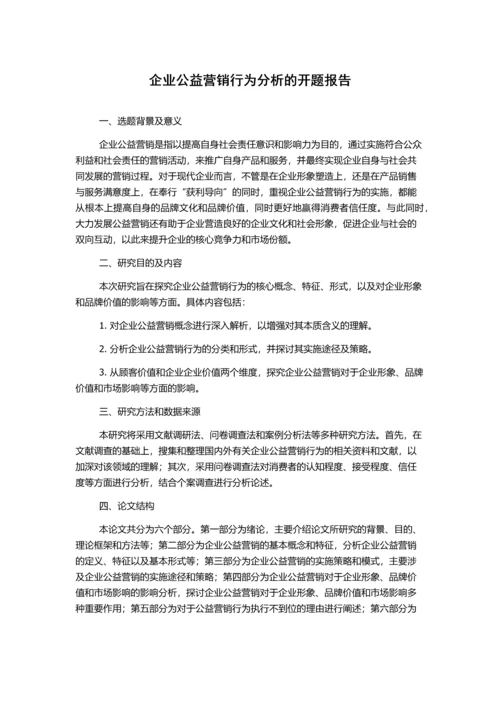 企业公益营销行为分析的开题报告

一、选题背景及意义

企业公益营销是指以提高自身社会责任意识和影响力为目的，通过实施符合公众利益和社会责任的营销活动，来推广自身产品和服务，并最终实现企业自身与社会共同发展的营销过程。对于现代企业而言，不管是在企业形象塑造上，还是在产品销售与服务满意度上，在奉行“获利导向”的同时，重视企业公益营销行为的实施，都能从根本上提高自身的品牌文化和品牌价值，同时更好地赢得消费者信任度。与此同时，大力发展公益营销还有助于企业营造良好的企业文化和社会形象，促进企业与社会的双向互动，以此来提升企业的核心竞争力和市场份额。

二、研究目的及内容

本次研究旨在探究企业公益营销行为的核心概念、特征、形式，以及对企业形象和品牌价值的影响等方面。具体内容包括：

1. 对企业公益营销概念进行深入解析，以增强对其本质含义的理解。

2. 分析企业公益营销行为的分类和形式，并探讨其实施途径及策略。

3. 从顾客价值和企业企业价值两个维度，探究企业公益营销对于企业形象、品牌价值和市场影响等方面的影响。

三、研究方法和数据来源

本研究将采用文献调研法、问卷调查法和案例分析法等多种研究方法。首先，在文献调查的基础上，搜集和整理国内外有关企业公益营销行为的相关资料和文献，以加深对该领域的理解；其次，采用问卷调查法对消费者的认知程度、接受程度、信任度等方面进行分析，结合个案调查进行分析论述。

四、论文结构

本论文共分为六个部分。第一部分为绪论，主要介绍论文所研究的背景、目的、理论框架和方法等；第二部分为企业公益营销的基本概念和特征，分析企业公益营销的定义、特征以及基本形式等；第三部分为企业公益营销的实施策略和模式，主要涉及企业公益营销的实施途径和策略；第四部分为企业公益营销对于企业形象、品牌价值和市场影响的影响分析，探讨企业公益营销对于企业形象、品牌价值和市场影响多种重要作用；第五部分为对于公益营销行为执行不到位的理由进行阐述；第六部分为